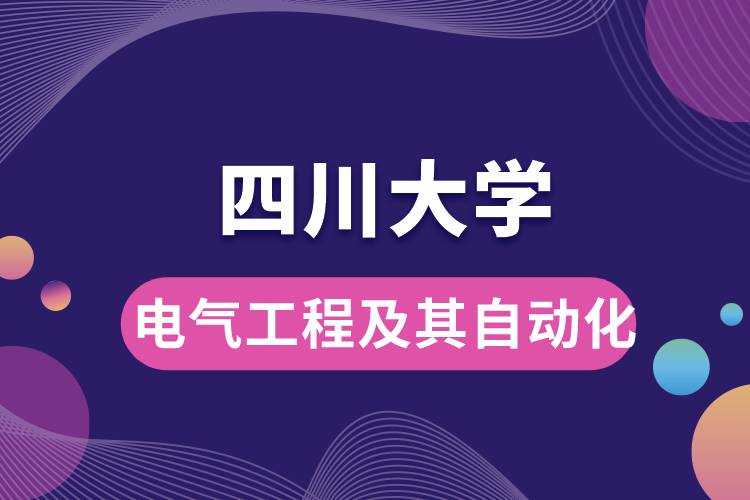 四川大学

电气工程及其自动化